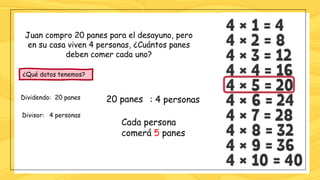 Juan compro 20 panes para el desayuno, pero en su casa viven 4 personas, ¿Cuántos panes deben comer cada uno?

¿Qué datos tenemos?

Dividendo: 20 panes

Divisor: 4 personas

20 panes : 4 personas

Cada persona comerá 5 panes

$4 \times 1 = 4$
$4 \times 2 = 8$
$4 \times 3 = 12$
$4 \times 4 = 16$
$4 \times 5 = 20$
$4 \times 6 = 24$
$4 \times 7 = 28$
$4 \times 8 = 32$
$4 \times 9 = 36$
$4 \times 10 = 40$